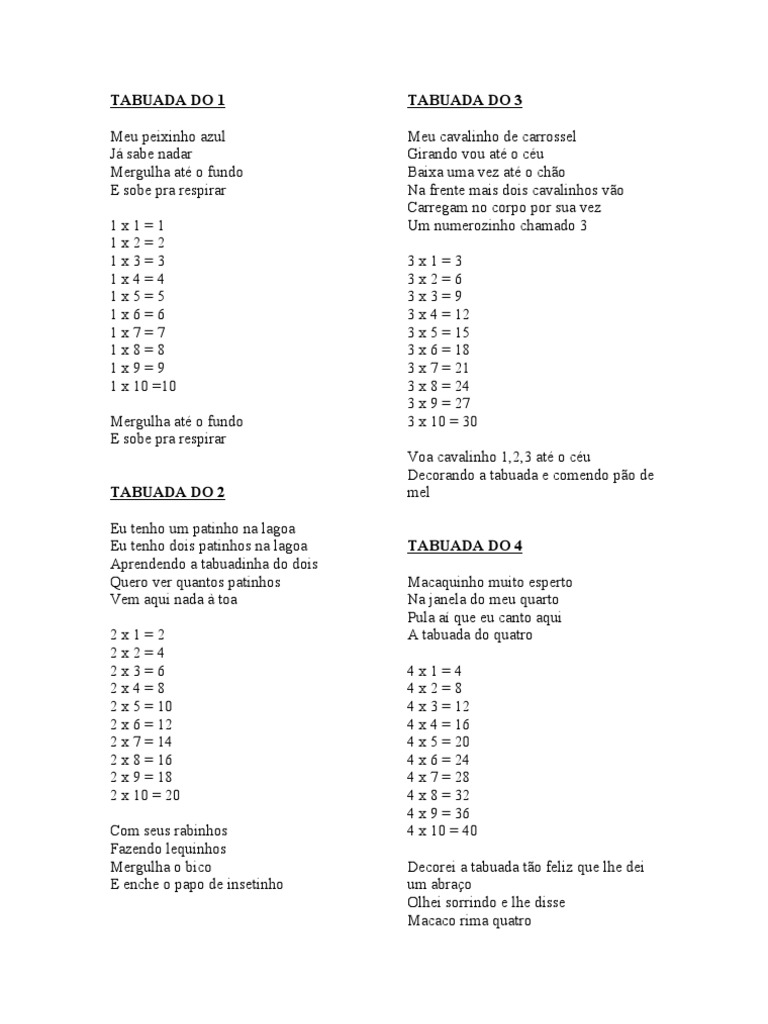 TABUADA DO 1

Meu peixinho azul
Já sabe nadar
Mergulha até o fundo
E sobe pra respirar

1 x 1 = 1
1 x 2 = 2
1 x 3 = 3
1 x 4 = 4
1 x 5 = 5
1 x 6 = 6
1 x 7 = 7
1 x 8 = 8
1 x 9 = 9
1 x 10 =10

Mergulha até o fundo
E sobe pra respirar

TABUADA DO 2

Eu tenho um patinho na lagoa
Eu tenho dois patinhos na lagoa
Aprendendo a tabuadinha do dois
Quero ver quantos patinhos
Vem aqui nada à toa

2 x 1 = 2
2 x 2 = 4
2 x 3 = 6
2 x 4 = 8
2 x 5 = 10
2 x 6 = 12
2 x 7 = 14
2 x 8 = 16
2 x 9 = 18
2 x 10 = 20

Com seus rabinhos
Fazendo lequinhos
Mergulha o bico
E enche o papo de insetinho

TABUADA DO 3

Meu cavalinho de carrossel
Girando vou até o céu
Baixa uma vez até o chão
Na frente mais dois cavalinhos vão
Carregam no corpo por sua vez
Um numerozinho chamado 3

3 x 1 = 3
3 x 2 = 6
3 x 3 = 9
3 x 4 = 12
3 x 5 = 15
3 x 6 = 18
3 x 7 = 21
3 x 8 = 24
3 x 9 = 27
3 x 10 = 30

Voa cavalinho 1,2,3 até o céu
Decorando a tabuada e comendo pão de mel

TABUADA DO 4

Macaquinho muito esperto
Na janela do meu quarto
Pula aí que eu canto aqui
A tabuada do quatro

4 x 1 = 4
4 x 2 = 8
4 x 3 = 12
4 x 4 = 16
4 x 5 = 20
4 x 6 = 24
4 x 7 = 28
4 x 8 = 32
4 x 9 = 36
4 x 10 = 40

Decorei a tabuada tão feliz que lhe dei um abraço
Olhei sorrindo e lhe disse
Macaco rima quatro